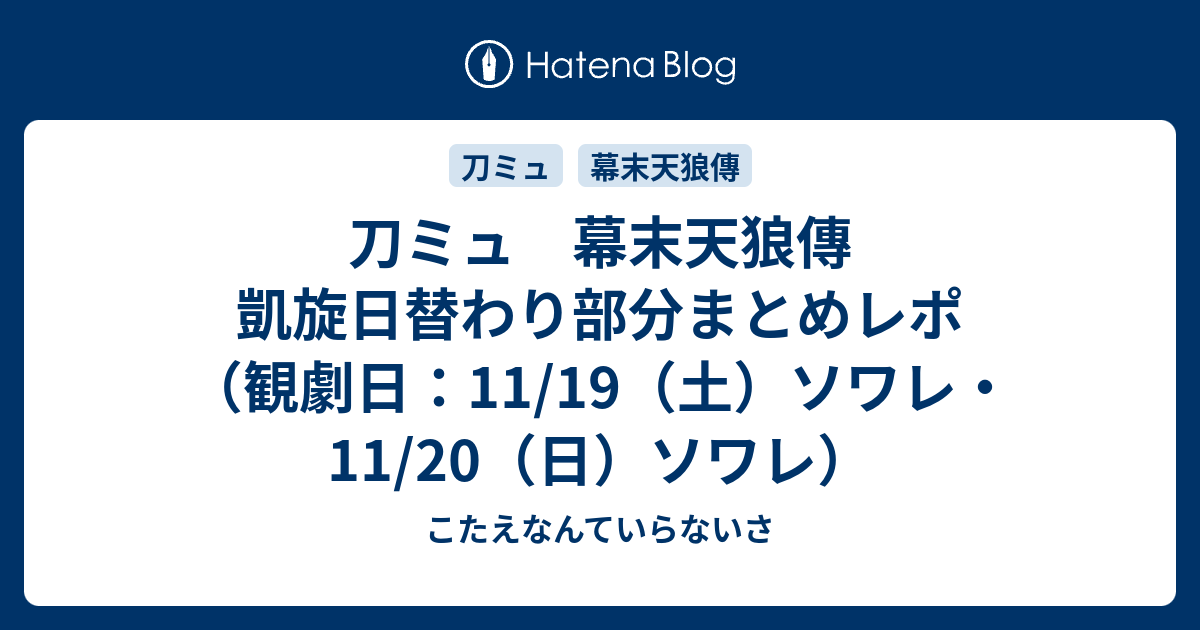 Hatena Blog

刀ミュ

幕末天狼傳

刀ミュ　幕末天狼傳 凱旋日替わり部分まとめレポ（観劇日：11/19（土）ソワレ・11/20（日）ソワレ）

こたえなんていらないさ